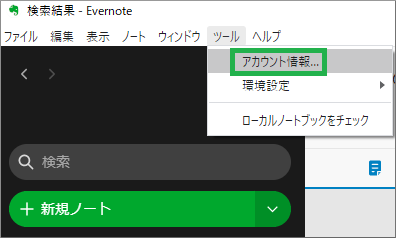 検索結果 - Evernote

ファイル 編集 表示 ノート ウィンドウ ツール ヘルプ

アカウント情報...

環境設定

ローカルノートブックをチェック

検索

+ 新規ノート